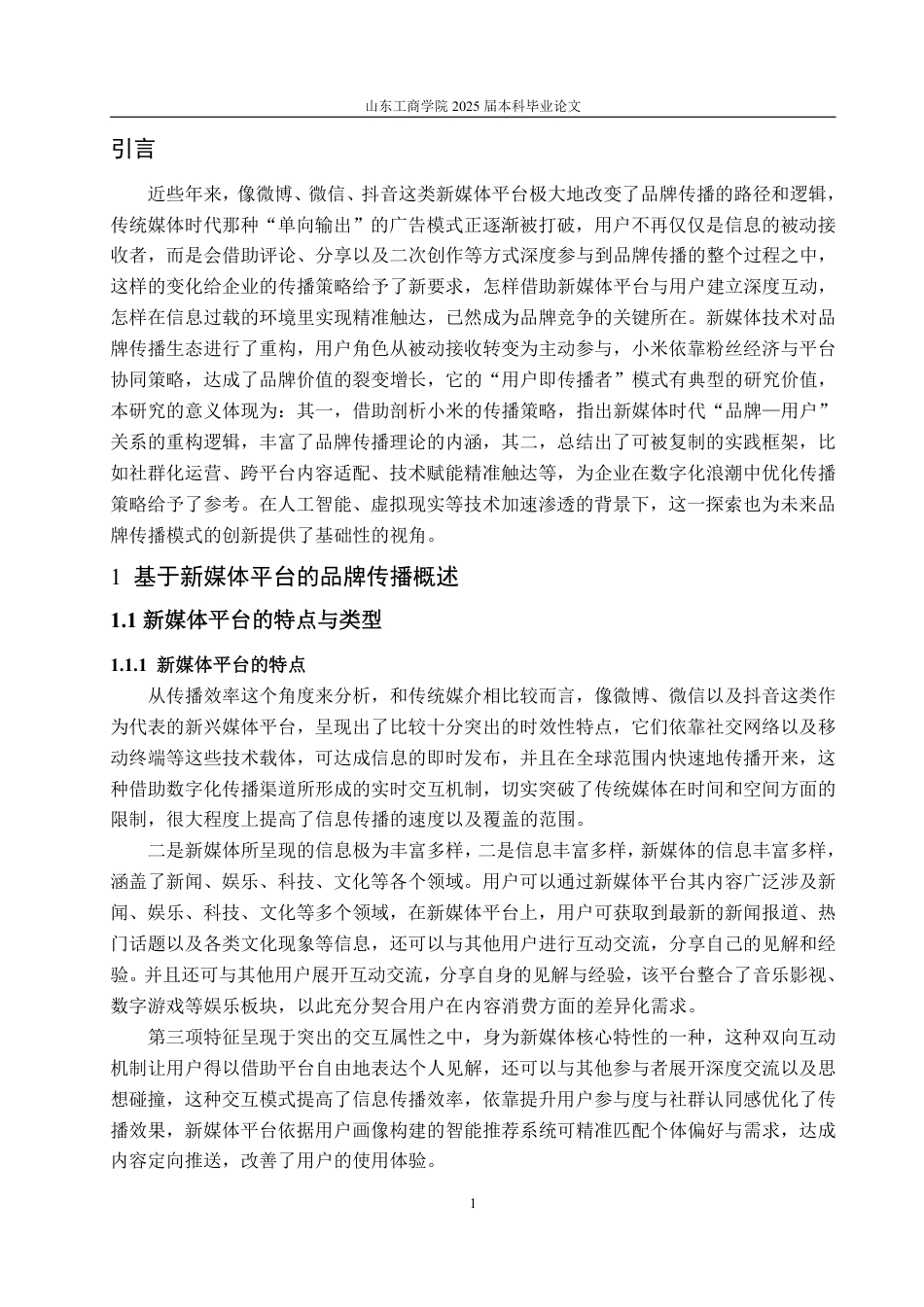 山东工商学院 2025 届本科毕业论文

引言

近些年来，像微博、微信、抖音这类新媒体平台极大地改变了品牌传播的路径和逻辑，传统媒体时代那种“单向输出”的广告模式正逐渐被打破，用户不再仅仅是信息的被动接收者，而是会借助评论、分享以及二次创作等方式深度参与到品牌传播的整个过程之中，这样的变化给企业的传播策略给予了新要求，怎样借助新媒体平台与用户建立深度互动，怎样在信息过载的环境里实现精准触达，已然成为品牌竞争的关键所在。新媒体技术对品牌传播生态进行了重构，用户角色从被动接收转变为主动参与，小米依靠粉丝经济与平台协同策略，达成了品牌价值的裂变增长，它的“用户即传播者”模式有典型的研究价值，本研究的意义体现为：其一，借助剖析小米的传播策略，指出新媒体时代“品牌—用户”关系的重构逻辑，丰富了品牌传播理论的内涵，其二，总结出了可被复制的实践框架，比如社群化运营、跨平台内容适配、技术赋能精准触达等，为企业在数字化浪潮中优化传播策略给予了参考。在人工智能、虚拟现实等技术加速渗透的背景下，这一探索也为未来品牌传播模式的创新提供了基础性的视角。

1 基于新媒体平台的品牌传播概述

1.1 新媒体平台的特点与类型

1.1.1 新媒体平台的特点

从传播效率这个角度来分析，和传统媒介相比较而言，像微博、微信以及抖音这类作为代表的新兴媒体平台，呈现出了比较十分突出的时效性特点，它们依靠社交网络以及移动终端等这些技术载体，可达成信息的即时发布，并且在全球范围内快速地传播开来，这种借助数字化传播渠道所形成的实时交互机制，切实突破了传统媒体在时间和空间方面的限制，很大程度上提高了信息传播的速度以及覆盖的范围。

二是新媒体所呈现的信息极为丰富多样，二是信息丰富多样，新媒体的信息丰富多样，涵盖了新闻、娱乐、科技、文化等各个领域。用户可以通过新媒体平台其内容广泛涉及新闻、娱乐、科技、文化等多个领域，在新媒体平台上，用户可获取到最新的新闻报道、热门话题以及各类文化现象等信息，还可以与其他用户进行互动交流，分享自己的见解和经验。并且还可与其他用户展开互动交流，分享自身的见解与经验，该平台整合了音乐影视、数字游戏等娱乐板块，以此充分契合用户在内容消费方面的差异化需求。

第三项特征呈现于突出的交互属性之中，身为新媒体核心特性的一种，这种双向互动机制让用户得以借助平台自由地表达个人见解，还可以与其他参与者展开深度交流以及思想碰撞，这种交互模式提高了信息传播效率，依靠提升用户参与度与社群认同感优化了传播效果，新媒体平台依据用户画像构建的智能推荐系统可精准匹配个体偏好与需求，达成内容定向推送，改善了用户的使用体验。

1